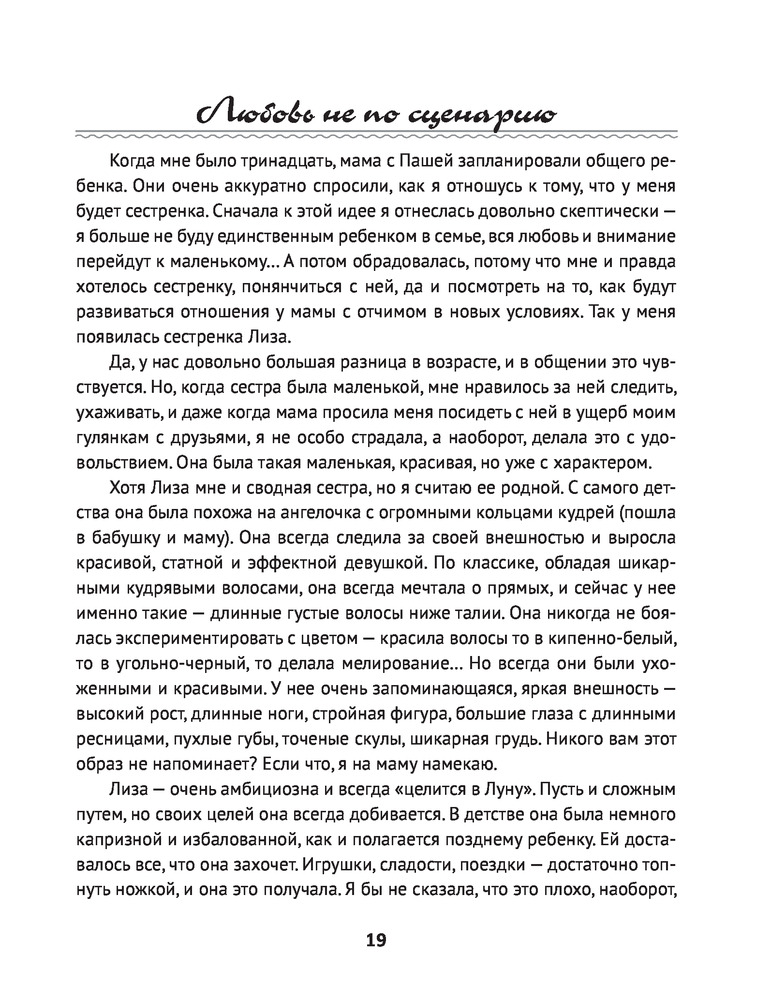 Любовь не по сценарию

Когда мне было тринадцать, мама с Пашей запланировали общего ребенка. Они очень аккуратно спросили, как я отношусь к тому, что у меня будет сестренка. Сначала к этой идее я отнеслась довольно скептически — я больше не буду единственным ребенком в семье, вся любовь и внимание перейдут к маленькому… А потом обрадовалась, потому что мне и правда хотелось сестренку, понянчиться с ней, да и посмотреть на то, как будут развиваться отношения у мамы с отчимом в новых условиях. Так у меня появилась сестренка Лиза.

Да, у нас довольно большая разница в возрасте, и в общении это чувствуется. Но, когда сестра была маленькой, мне нравилось за ней следить, ухаживать, и даже когда мама просила меня посидеть с ней в ущерб моим гулянкам с друзьями, я не особо страдала, а наоборот, делала это с удовольствием. Она была такая маленькая, красивая, но уже с характером.

Хотя Лиза мне и сводная сестра, но я считаю ее родной. С самого детства она была похожа на ангелочка с огромными кольцами кудрей (пошла в бабушку и маму). Она всегда следила за своей внешностью и выросла красивой, статной и эффектной девушкой. По классике, обладая шикарными кудрявыми волосами, она всегда мечтала о прямых, и сейчас у нее именно такие — длинные густые волосы ниже талии. Она никогда не боялась экспериментировать с цветом — красила волосы то в кипенно-белый, то в угольно-черный, то делала мелирование… Но всегда они были ухоженными и красивыми. У нее очень запоминающаяся, яркая внешность — высокий рост, длинные ноги, стройная фигура, большие глаза с длинными ресницами, пухлые губы, точеные скулы, шикарная грудь. Никого вам этот образ не напоминает? Если что, я на маму намекаю.

Лиза — очень амбициозна и всегда «целится в Луну». Пусть и сложным путем, но своих целей она всегда добивается. В детстве она была немного капризной и избалованной, как и полагается позднему ребенку. Ей доставалось все, что она захочет. Игрушки, сладости, поездки — достаточно топнуть ножкой, и она это получала. Я бы не сказала, что это плохо, наоборот,

19